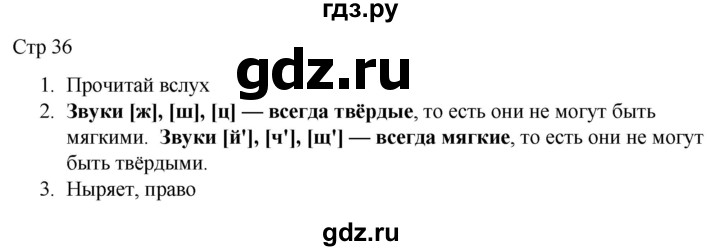 гдз.ру

Стр 36

gdz.ru

1. Прочитай вслух
2. Звуки [ж], [ш], [ц] — всегда твёрдые, то есть они не могут быть мягкими. Звуки [й'], [ч'], [щ'] — всегда мягкие, то есть они не могут быть твёрдыми.
3. Ныряет, право

gdz.ru